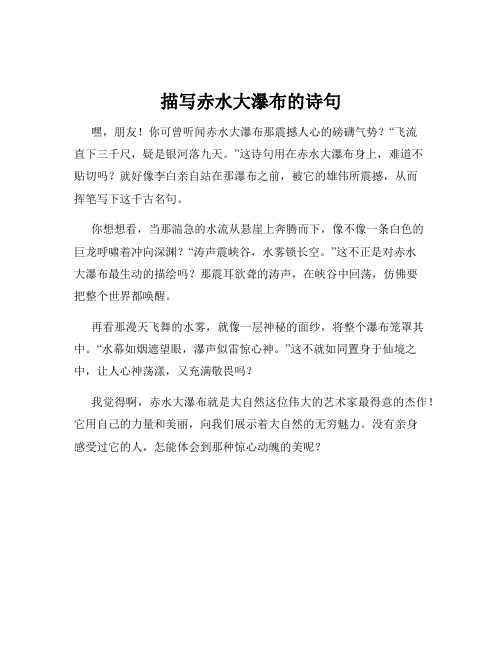 描写赤水大瀑布的诗句

嘿，朋友！你可曾听闻赤水大瀑布那震撼人心的磅礴气势？“飞流直下三千尺，疑是银河落九天。”这诗句用在赤水大瀑布身上，难道不贴切吗？就好像李白亲自站在那瀑布之前，被它的雄伟所震撼，从而挥笔写下这千古名句。

你想想看，当那湍急的水流从悬崖上奔腾而下，像不像一条白色的巨龙呼啸着冲向深渊？“涛声震峡谷，水雾锁长空。”这不正是对赤水大瀑布最生动的描绘吗？那震耳欲聋的涛声，在峡谷中回荡，仿佛要把整个世界都唤醒。

再看那漫天飞舞的水雾，就像一层神秘的面纱，将整个瀑布笼罩其中。“水幕如烟遮望眼，瀑声似雷惊心神。”这不就如同置身于仙境之中，让人心神荡漾，又充满敬畏吗？

我觉得啊，赤水大瀑布就是大自然这位伟大的艺术家最得意的杰作！它用自己的力量和美丽，向我们展示着大自然的无穷魅力。没有亲身感受过它的人，怎能体会到那种惊心动魄的美呢？